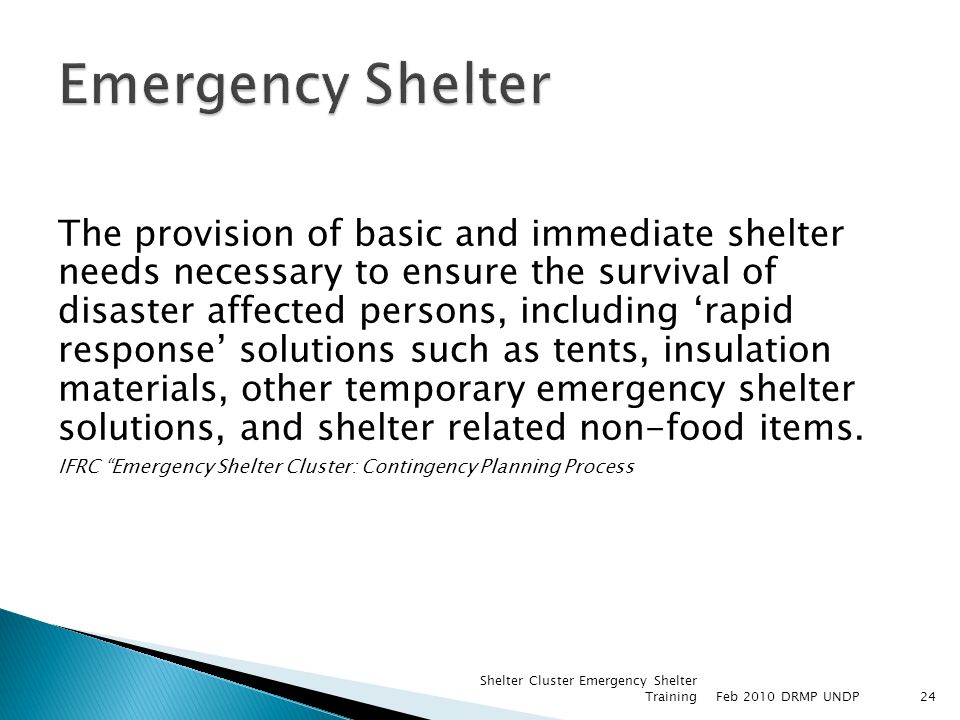 Emergency Shelter

The provision of basic and immediate shelter needs necessary to ensure the survival of disaster affected persons, including ‘rapid response’ solutions such as tents, insulation materials, other temporary emergency shelter solutions, and shelter related non-food items.

IFRC “Emergency Shelter Cluster: Contingency Planning Process

Shelter Cluster Emergency Shelter Training Feb 2010 DRMP UNDP 24